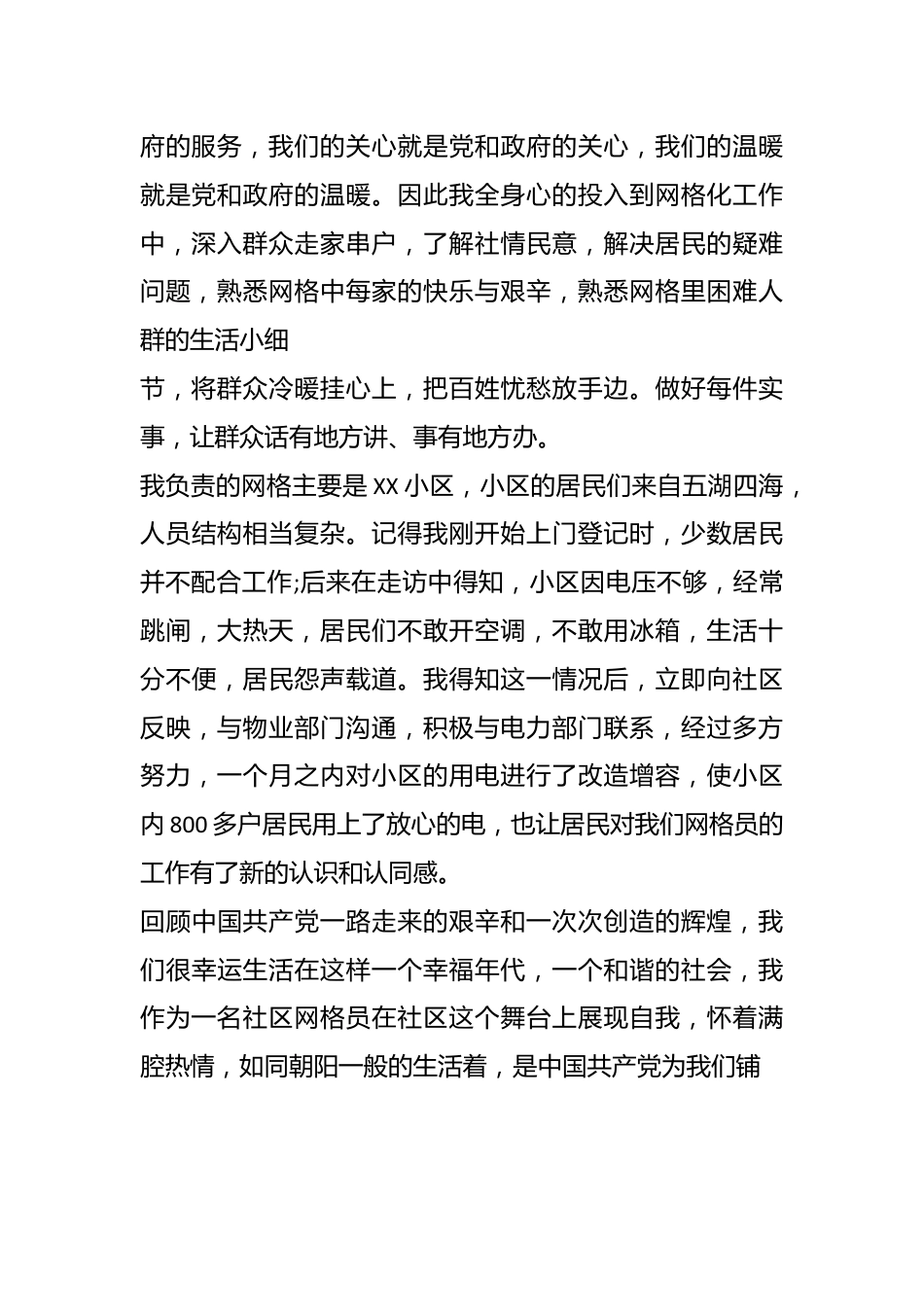 府的服务，我们的关心就是党和政府的关心，我们的温暖就是党和政府的温暖。因此我全身心的投入到网格化工作中，深入群众走家串户，了解社情民意，解决居民的疑难问题，熟悉网格中每家的快乐与艰辛，熟悉网格里困难人群的生活小细
节，将群众冷暖挂心上，把百姓忧愁放手边。做好每件实事，让群众话有地方讲、事有地方办。

我负责的网格主要是 XX 小区，小区的居民们来自五湖四海，人员结构相当复杂。记得我刚开始上门登记时，少数居民并不配合工作;后来在走访中得知，小区因电压不够，经常跳闸，大热天，居民们不敢开空调，不敢用冰箱，生活十分不便，居民怨声载道。我得知这一情况后，立即向社区反映，与物业部门沟通，积极与电力部门联系，经过多方努力，一个月之内对小区的用电进行了改造增容，使小区内 800 多户居民用上了放心的电，也让居民对我们网格员的工作有了新的认识和认同感。

回顾中国共产党一路走来的艰辛和一次次创造的辉煌，我们很幸运生活在这样一个幸福年代，一个和谐的社会，我作为一名社区网格员在社区这个舞台上展现自我，怀着满腔热情，如同朝阳一般的生活着，是中国共产党为我们铺